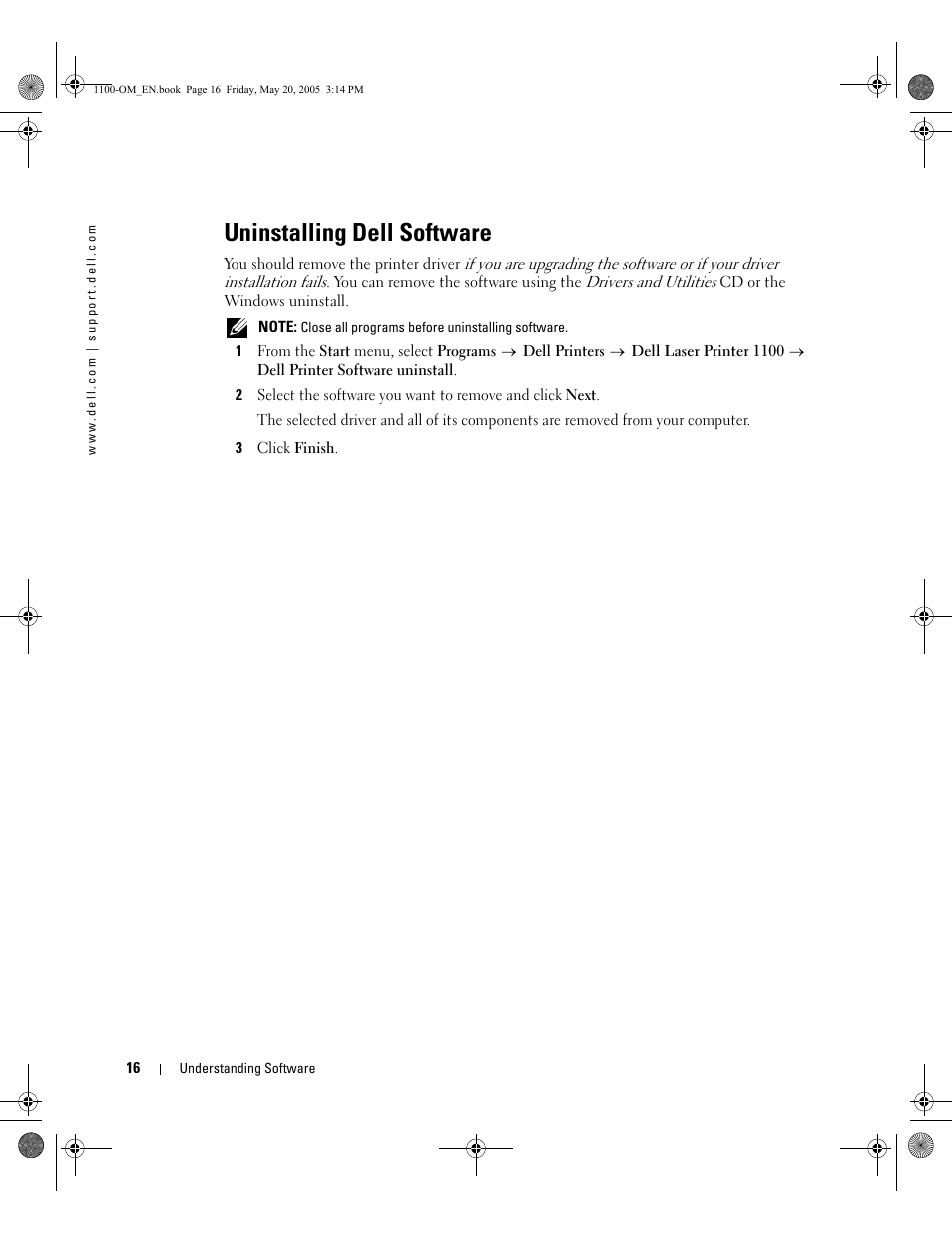 1100-OM_EN.book Page 16 Friday, May 20, 2005 3:14 PM

www.dell.com | support.dell.com

Uninstalling Dell Software

You should remove the printer driver if you are upgrading the software or if your driver installation fails. You can remove the software using the Drivers and Utilities CD or the Windows uninstall.

NOTE: Close all programs before uninstalling software.

1 From the Start menu, select Programs → Dell Printers → Dell Laser Printer 1100 → Dell Printer Software uninstall.

2 Select the software you want to remove and click Next.

The selected driver and all of its components are removed from your computer.

3 Click Finish.

16 | Understanding Software